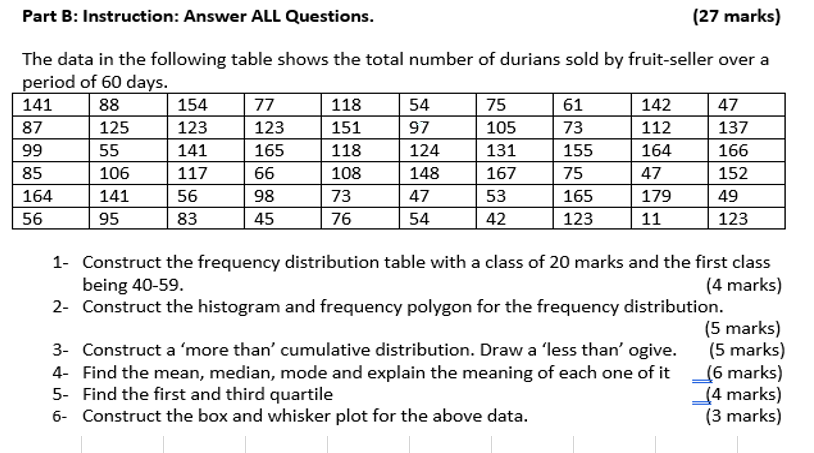 Part B: Instruction: Answer ALL Questions. (27 marks)

The data in the following table shows the total number of durians sold by fruit-seller over a period of 60 days.

| 141 | 88 | 154 | 77 | 118 | 54 | 75 | 61 | 142 | 47 |
|---|---|---|---|---|---|---|---|---|---|
| 87 | 125 | 123 | 123 | 151 | 97 | 105 | 73 | 112 | 137 |
| 99 | 55 | 141 | 165 | 118 | 124 | 131 | 155 | 164 | 166 |
| 85 | 106 | 117 | 66 | 108 | 148 | 167 | 75 | 47 | 152 |
| 164 | 141 | 56 | 98 | 73 | 47 | 53 | 165 | 179 | 49 |
| 56 | 95 | 83 | 45 | 76 | 54 | 42 | 123 | 11 | 123 |

1- Construct the frequency distribution table with a class of 20 marks and the first class being 40-59. (4 marks)
2- Construct the histogram and frequency polygon for the frequency distribution. (5 marks)
3- Construct a ‘more than’ cumulative distribution. Draw a ‘less than’ ogive. (5 marks)
4- Find the mean, median, mode and explain the meaning of each one of it (6 marks)
5- Find the first and third quartile (4 marks)
6- Construct the box and whisker plot for the above data. (3 marks)